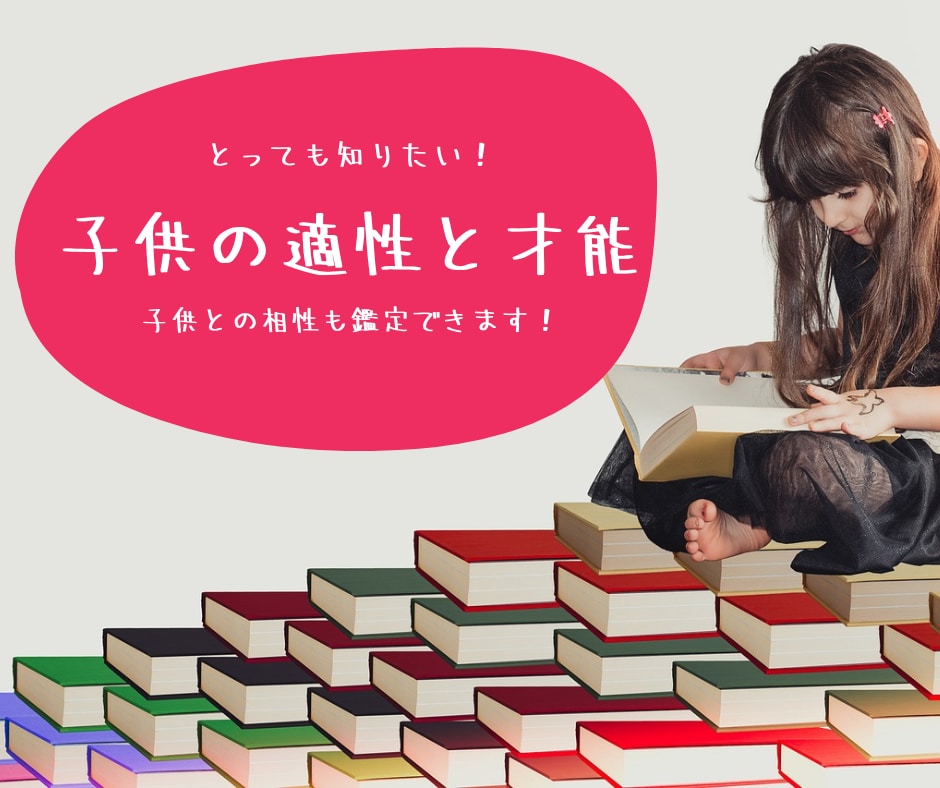 とっても知りたい！

子供の適性と才能

子供との相性も鑑定できます！